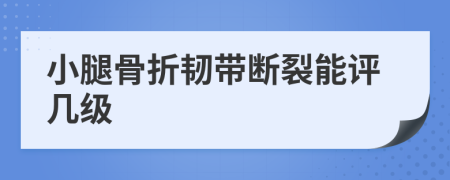 小腿骨折韧带断裂能评几级